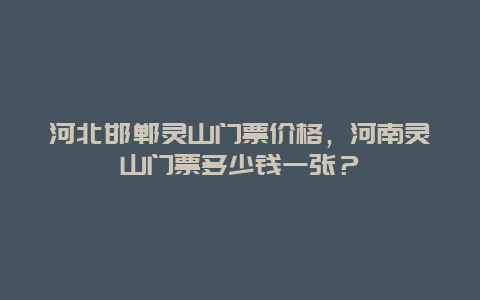 河北邯郸灵山门票价格，河南灵山门票多少钱一张？